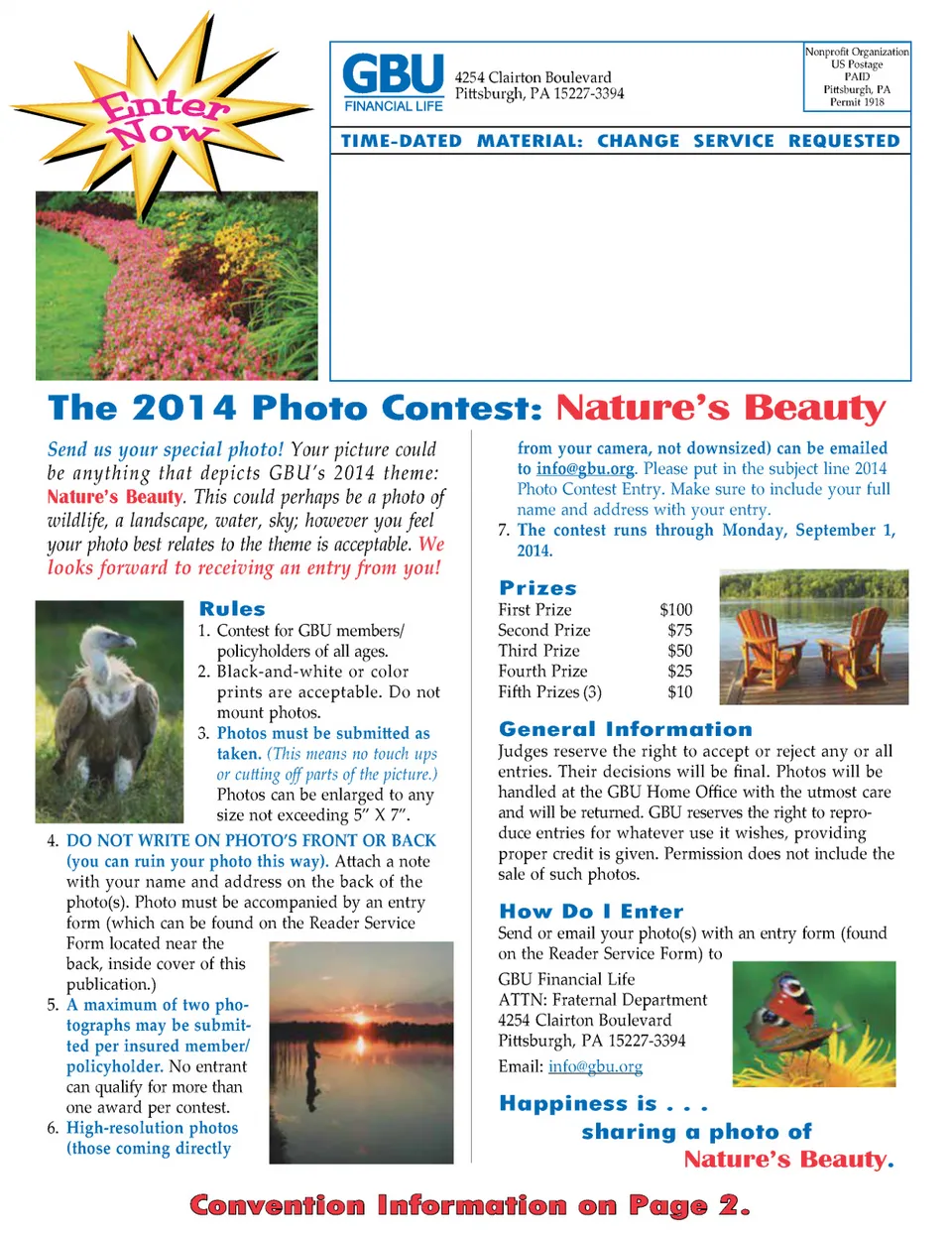 Enter Now

GBU FINANCIAL LIFE

4254 Clairton Boulevard
Pittsburgh, PA 15227-3394

Nonprofit Organization
US Postage
PAID
Pittsburgh, PA
Permit 1918

TIME-DATED MATERIAL: CHANGE SERVICE REQUESTED

The 2014 Photo Contest: Nature's Beauty

Send us your special photo! Your picture could be anything that depicts GBU's 2014 theme: Nature's Beauty. This could perhaps be a photo of wildlife, a landscape, water, sky; however you feel your photo best relates to the theme is acceptable. We looks forward to receiving an entry from you!

Rules

1. Contest for GBU members/ policyholders of all ages.
2. Black-and-white or color prints are acceptable. Do not mount photos.
3. Photos must be submitted as taken. (This means no touch ups or cutting off parts of the picture.) Photos can be enlarged to any size not exceeding 5" X 7".
4. DO NOT WRITE ON PHOTO'S FRONT OR BACK (you can ruin your photo this way). Attach a note with your name and address on the back of the photo(s). Photo must be accompanied by an entry form (which can be found on the Reader Service Form located near the back, inside cover of this publication.)
5. A maximum of two photographs may be submitted per insured member/ policyholder. No entrant can qualify for more than one award per contest.
6. High-resolution photos (those coming directly from your camera, not downsized) can be emailed to info@gbu.org. Please put in the subject line 2014 Photo Contest Entry. Make sure to include your full name and address with your entry.
7. The contest runs through Monday, September 1, 2014.

Prizes

| First Prize | $100 |
|---|---|
| Second Prize | $75 |
| Third Prize | $50 |
| Fourth Prize | $25 |
| Fifth Prizes (3) | $10 |

General Information

Judges reserve the right to accept or reject any or all entries. Their decisions will be final. Photos will be handled at the GBU Home Office with the utmost care and will be returned. GBU reserves the right to reproduce entries for whatever use it wishes, providing proper credit is given. Permission does not include the sale of such photos.

How Do I Enter

Send or email your photo(s) with an entry form (found on the Reader Service Form) to

GBU Financial Life
ATTN: Fraternal Department
4254 Clairton Boulevard
Pittsburgh, PA 15227-3394
Email: info@gbu.org

Happiness is . . .
sharing a photo of
Nature's Beauty.

Convention Information on Page 2.